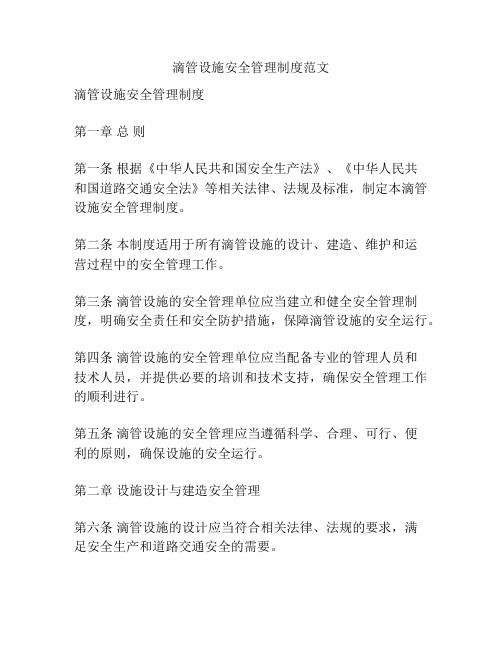 滴管设施安全管理制度范文

滴管设施安全管理制度

第一章 总 则

第一条 根据《中华人民共和国安全生产法》、《中华人民共和国道路交通安全法》等相关法律、法规及标准，制定本滴管设施安全管理制度。

第二条 本制度适用于所有滴管设施的设计、建造、维护和运营过程中的安全管理工作。

第三条 滴管设施的安全管理单位应当建立和健全安全管理制度，明确安全责任和安全防护措施，保障滴管设施的安全运行。

第四条 滴管设施的安全管理单位应当配备专业的管理人员和技术人员，并提供必要的培训和技术支持，确保安全管理工作的顺利进行。

第五条 滴管设施的安全管理应当遵循科学、合理、可行、便利的原则，确保设施的安全运行。

第二章 设施设计与建造安全管理

第六条 滴管设施的设计应当符合相关法律、法规的要求，满足安全生产和道路交通安全的需要。